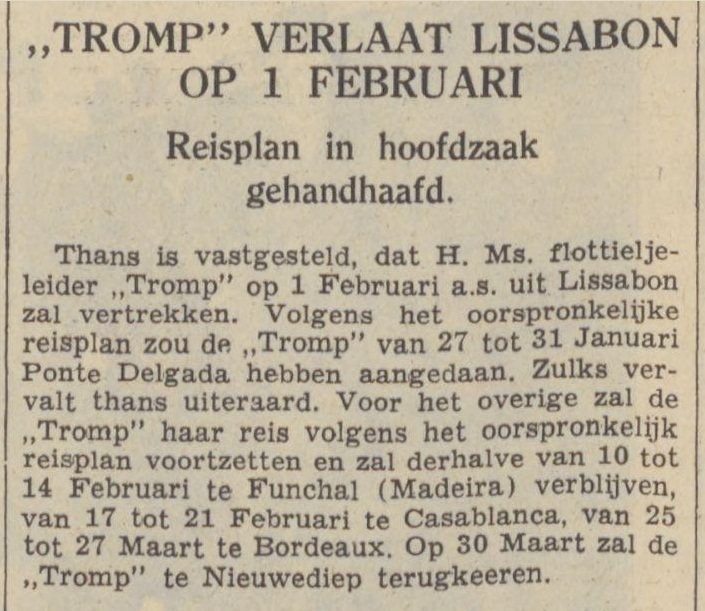 „TROMP" VERLAAT LISSABON OP 1 FEBRUARI

Reisplan in hoofdzaak gehandhaafd.

Thans is vastgesteld, dat H. Ms. flottieljeleider „Tromp" op 1 Februari a.s. uit Lissabon zal vertrekken. Volgens het oorspronkelijke reisplan zou de „Tromp" van 27 tot 31 Januari Ponte Delgada hebben aangedaan. Zulks vervalt thans uiteraard. Voor het overige zal de „Tromp" haar reis volgens het oorspronkelijk reisplan voortzetten en zal derhalve van 10 tot 14 Februari te Funchal (Madeira) verblijven, van 17 tot 21 Februari te Casablanca, van 25 tot 27 Maart te Bordeaux. Op 30 Maart zal de „Tromp" te Nieuwediep terugkeeren.